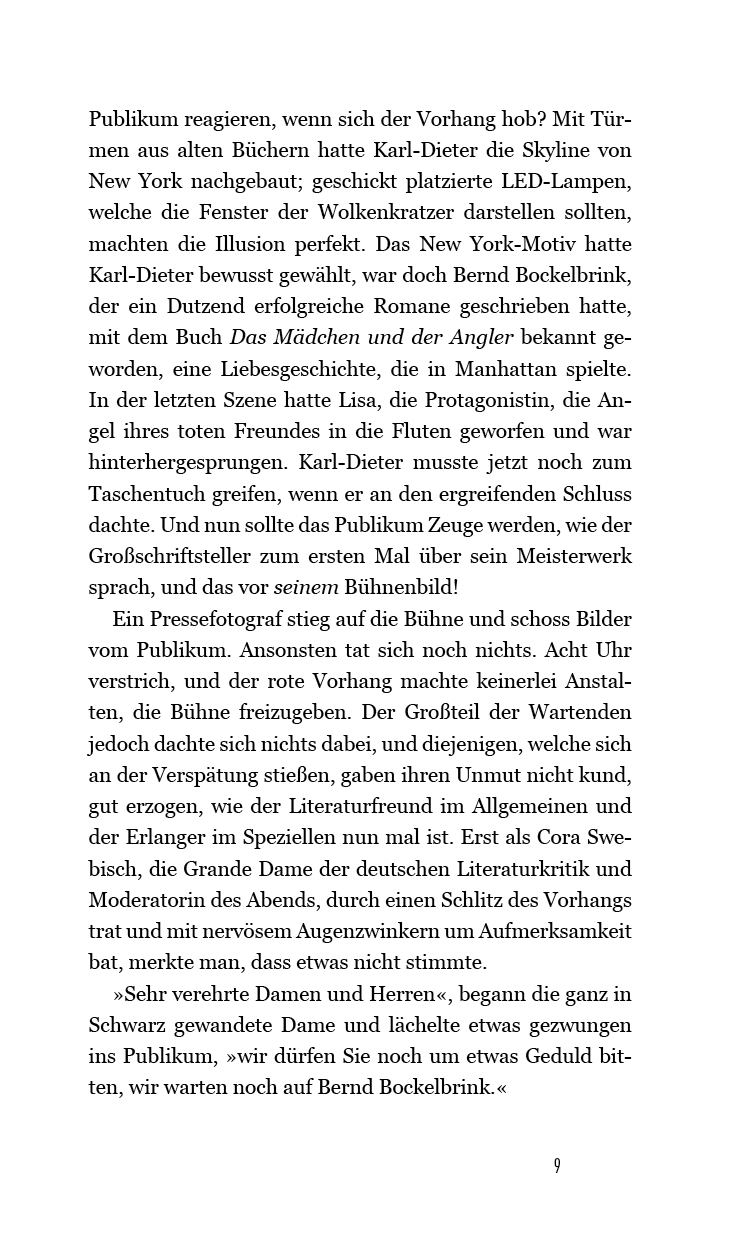 Publikum reagieren, wenn sich der Vorhang hob? Mit Türmen aus alten Büchern hatte Karl-Dieter die Skyline von New York nachgebaut; geschickt platzierte LED-Lampen, welche die Fenster der Wolkenkratzer darstellen sollten, machten die Illusion perfekt. Das New York-Motiv hatte Karl-Dieter bewusst gewählt, war doch Bernd Bockelbrink, der ein Dutzend erfolgreiche Romane geschrieben hatte, mit dem Buch Das Mädchen und der Angler bekannt geworden, eine Liebesgeschichte, die in Manhattan spielte. In der letzten Szene hatte Lisa, die Protagonistin, die Angel ihres toten Freundes in die Fluten geworfen und war hinterhergesprungen. Karl-Dieter musste jetzt noch zum Taschentuch greifen, wenn er an den ergreifenden Schluss dachte. Und nun sollte das Publikum Zeuge werden, wie der Großschriftsteller zum ersten Mal über sein Meisterwerk sprach, und das vor seinem Bühnenbild!

Ein Pressefotograf stieg auf die Bühne und schoss Bilder vom Publikum. Ansonsten tat sich noch nichts. Acht Uhr verstrich, und der rote Vorhang machte keinerlei Anstalten, die Bühne freizugeben. Der Großteil der Wartenden jedoch dachte sich nichts dabei, und diejenigen, welche sich an der Verspätung stießen, gaben ihren Unmut nicht kund, gut erzogen, wie der Literaturfreund im Allgemeinen und der Erlanger im Speziellen nun mal ist. Erst als Cora Swebisch, die Grande Dame der deutschen Literaturkritik und Moderatorin des Abends, durch einen Schlitz des Vorhangs trat und mit nervösem Augenzwinkern um Aufmerksamkeit bat, merkte man, dass etwas nicht stimmte.

»Sehr verehrte Damen und Herren«, begann die ganz in Schwarz gewandete Dame und lächelte etwas gezwungen ins Publikum, »wir dürfen Sie noch um etwas Geduld bitten, wir warten noch auf Bernd Bockelbrink.«

9